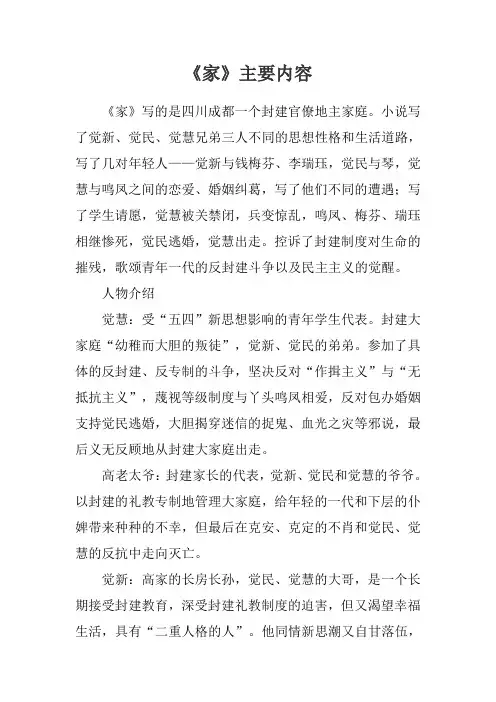 《家》主要内容

《家》写的是四川成都一个封建官僚地主家庭。小说写了觉新、觉民、觉慧兄弟三人不同的思想性格和生活道路，写了几对年轻人——觉新与钱梅芬、李瑞珏，觉民与琴，觉慧与鸣凤之间的恋爱、婚姻纠葛，写了他们不同的遭遇；写了学生请愿，觉慧被关禁闭，兵变惊乱，鸣凤、梅芬、瑞珏相继惨死，觉民逃婚，觉慧出走。控诉了封建制度对生命的摧残，歌颂青年一代的反封建斗争以及民主主义的觉醒。

人物介绍

觉慧：受“五四”新思想影响的青年学生代表。封建大家庭“幼稚而大胆的叛徒”，觉新、觉民的弟弟。参加了具体的反封建、反专制的斗争，坚决反对“作揖主义”与“无抵抗主义”，蔑视等级制度与丫头鸣凤相爱，反对包办婚姻支持觉民逃婚，大胆揭穿迷信的捉鬼、血光之灾等邪说，最后义无反顾地从封建大家庭出走。

高老太爷：封建家长的代表，觉新、觉民和觉慧的爷爷。以封建的礼教专制地管理大家庭，给年轻的一代和下层的仆婢带来种种的不幸，但最后在克安、克定的不肖和觉民、觉慧的反抗中走向灭亡。

觉新：高家的长房长孙，觉民、觉慧的大哥，是一个长期接受封建教育，深受封建礼教制度的迫害，但又渴望幸福生活，具有“二重人格的人”。他同情新思潮又自甘落伍，